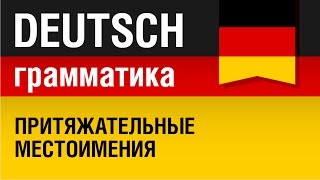 DEUTSCH
грамматика

ПРИТЯЖАТЕЛЬНЫЕ МЕСТОИМЕНИЯ